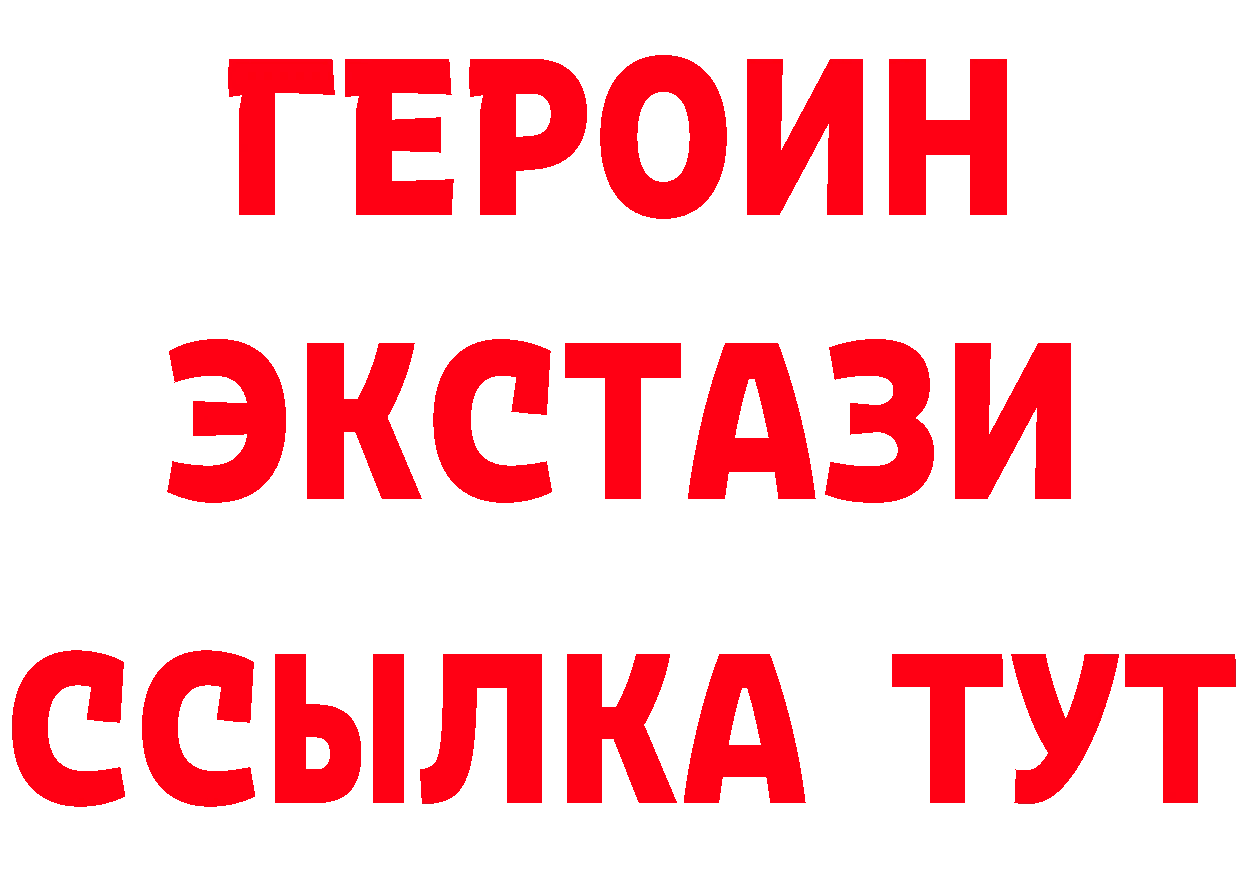 ГЕРОИН
ЭКСТАЗИ
ССЫЛКА ТУТ